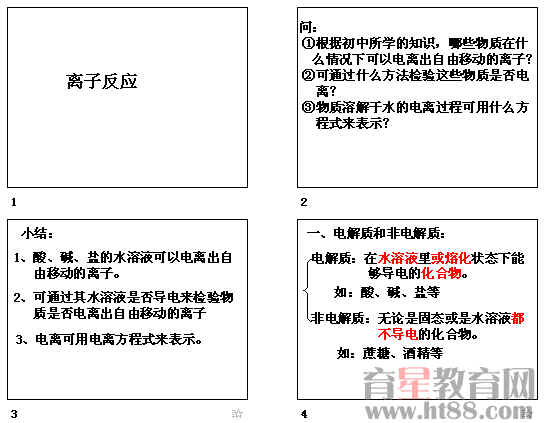 离子反应

1

问：
①根据初中所学的知识，哪些物质在什么情况下可以电离出自由移动的离子?
②可通过什么方法检验这些物质是否电离?
③物质溶解于水的电离过程可用什么方程式来表示?

2

小结：
1、酸、碱、盐的水溶液可以电离出自由移动的离子。
2、可通过其水溶液是否导电来检验物质是否电离出自由移动的离子
3、电离可用电离方程式来表示。

3

一、电解质和非电解质：
电解质：在水溶液里或熔化状态下能够导电的化合物。
如：酸、碱、盐等
非电解质：无论是固态或是水溶液都不导电的化合物。
如：蔗糖、酒精等

4

育星教育网
www.ht88.com